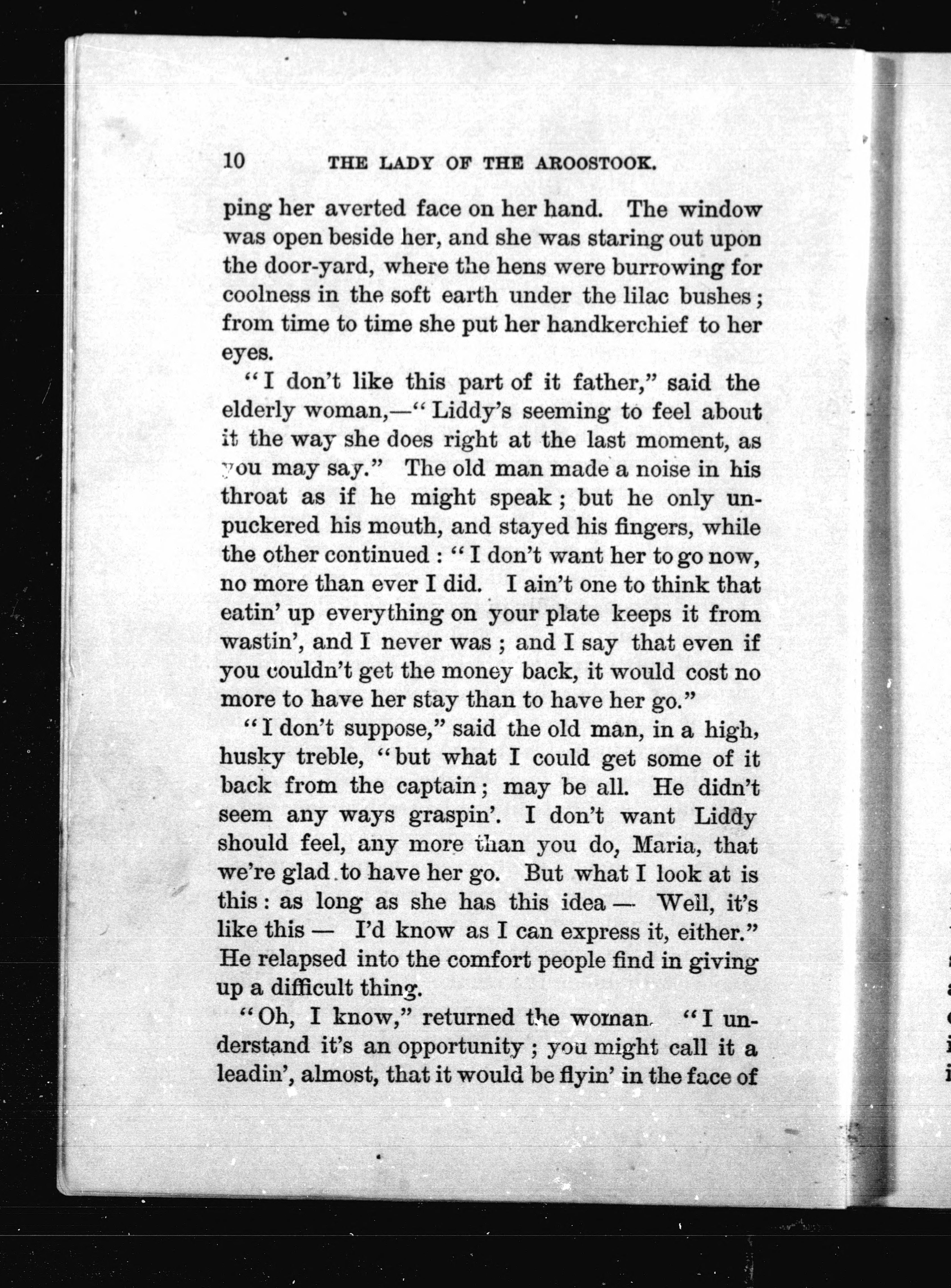 10 THE LADY OF THE AROOSTOOK.

ping her averted face on her hand. The window was open beside her, and she was staring out upon the door-yard, where the hens were burrowing for coolness in the soft earth under the lilac bushes; from time to time she put her handkerchief to her eyes.

"I don't like this part of it father," said the elderly woman,—"Liddy's seeming to feel about it the way she does right at the last moment, as you may say." The old man made a noise in his throat as if he might speak; but he only unpuckered his mouth, and stayed his fingers, while the other continued: "I don't want her to go now, no more than ever I did. I ain't one to think that eatin' up everything on your plate keeps it from wastin', and I never was; and I say that even if you couldn't get the money back, it would cost no more to have her stay than to have her go."

"I don't suppose," said the old man, in a high, husky treble, "but what I could get some of it back from the captain; may be all. He didn't seem any ways graspin'. I don't want Liddy should feel, any more than you do, Maria, that we're glad to have her go. But what I look at is this: as long as she has this idea — Well, it's like this — I'd know as I can express it, either." He relapsed into the comfort people find in giving up a difficult thing.

"Oh, I know," returned the woman. "I understand it's an opportunity; you might call it a leadin', almost, that it would be flyin' in the face of